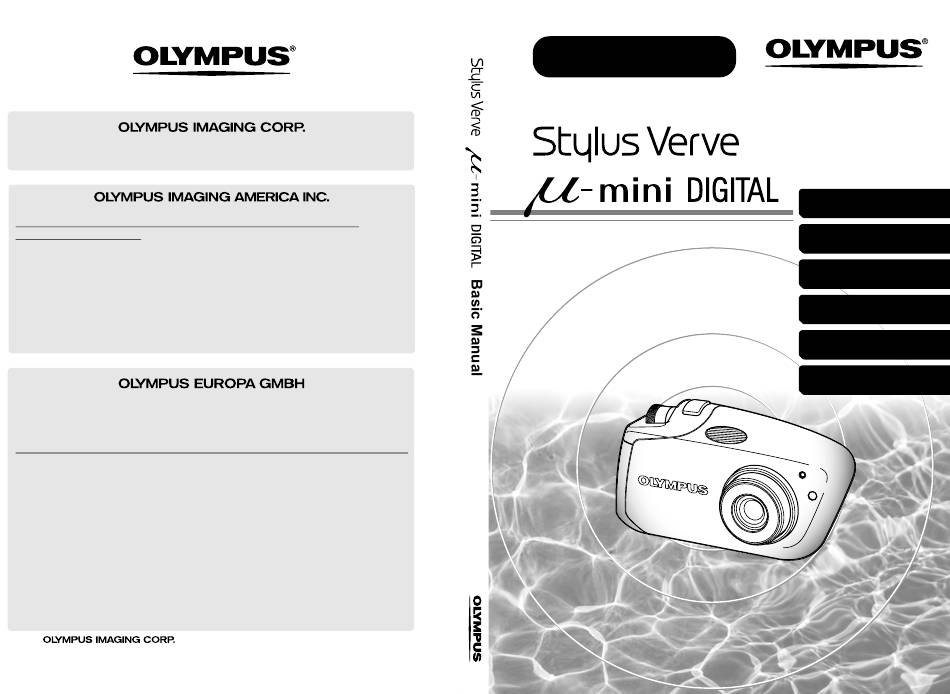 OLYMPUS®

OLYMPUS IMAGING CORP.

OLYMPUS IMAGING AMERICA INC.

OLYMPUS EUROPA GMBH

OLYMPUS IMAGING CORP.

Stylus Verve μ-mini DIGITAL Basic Manual

OLYMPUS

OLYMPUS®

Stylus Verve

μ-mini DIGITAL

OLYMPUS